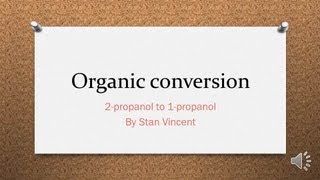 Organic conversion

2-propanol to 1-propanol
By Stan Vincent